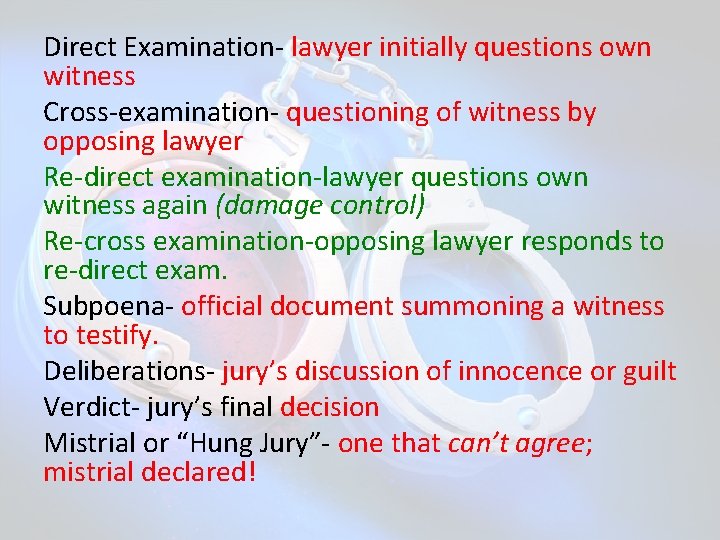 Direct Examination- lawyer initially questions own witness

Cross-examination- questioning of witness by opposing lawyer

Re-direct examination-lawyer questions own witness again (damage control)

Re-cross examination-opposing lawyer responds to re-direct exam.

Subpoena- official document summoning a witness to testify.

Deliberations- jury's discussion of innocence or guilt

Verdict- jury's final decision

Mistrial or "Hung Jury"- one that can't agree; mistrial declared!